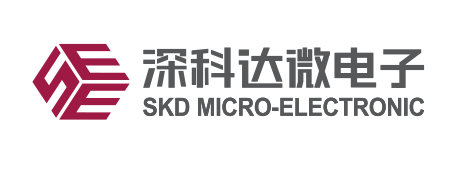 深科达微电子
SKD MICRO-ELECTRONIC